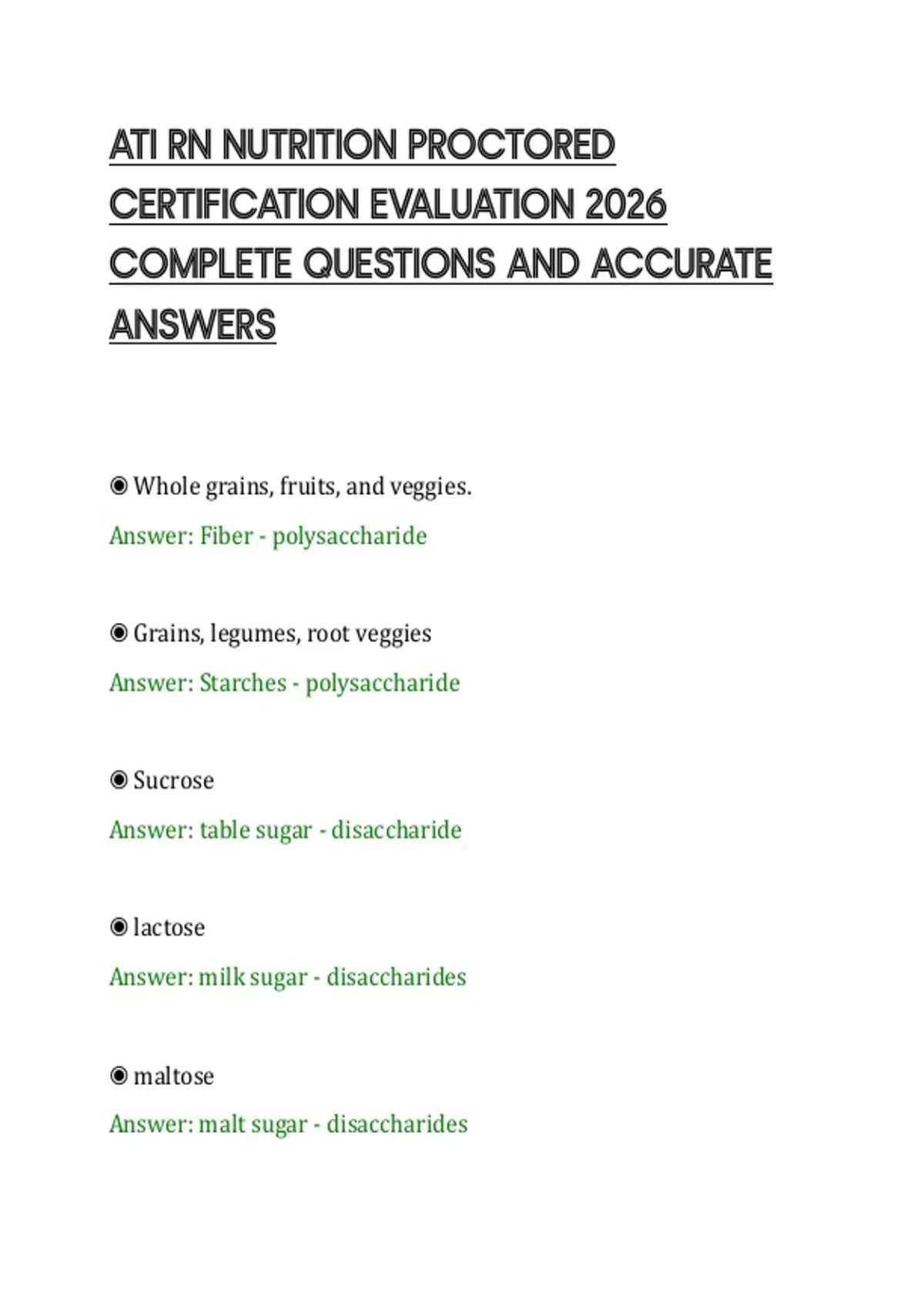 ATI RN NUTRITION PROCTORED CERTIFICATION EVALUATION 2026 COMPLETE QUESTIONS AND ACCURATE ANSWERS

◉ Whole grains, fruits, and veggies.

Answer: Fiber - polysaccharide

◉ Grains, legumes, root veggies

Answer: Starches - polysaccharide

◉ Sucrose

Answer: table sugar - disaccharide

◉ lactose

Answer: milk sugar - disaccharides

◉ maltose

Answer: malt sugar - disaccharides